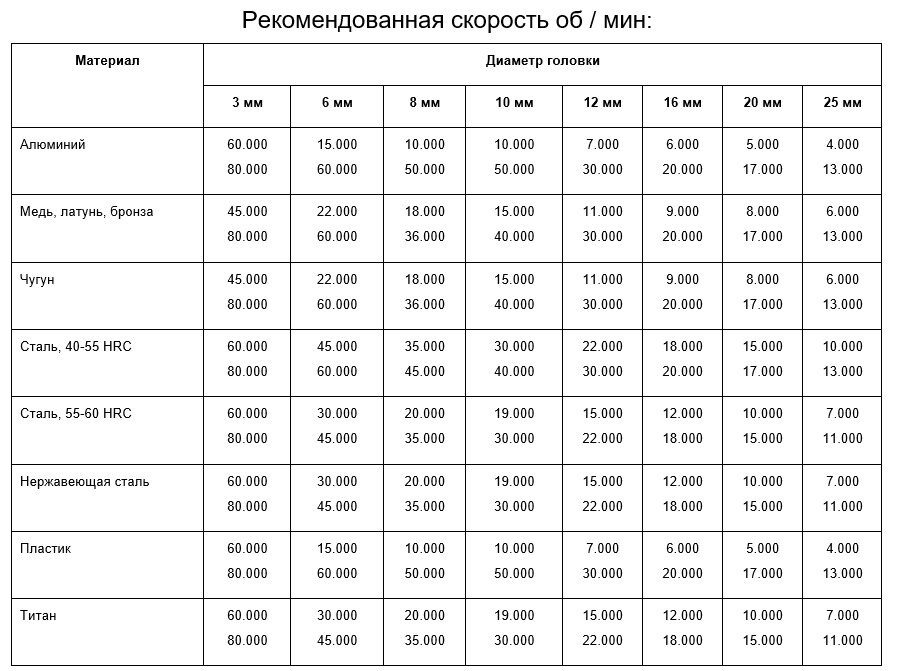 Рекомендованная скорость об / мин:

| Материал | Диаметр головки | | | | | | | |
|---|---|---|---|---|---|---|---|---|
| | 3 мм | 6 мм | 8 мм | 10 мм | 12 мм | 16 мм | 20 мм | 25 мм |
| Алюминий | 60.000 80.000 | 15.000 60.000 | 10.000 50.000 | 10.000 50.000 | 7.000 30.000 | 6.000 20.000 | 5.000 17.000 | 4.000 13.000 |
| Медь, латунь, бронза | 45.000 80.000 | 22.000 60.000 | 18.000 36.000 | 15.000 40.000 | 11.000 30.000 | 9.000 20.000 | 8.000 17.000 | 6.000 13.000 |
| Чугун | 45.000 80.000 | 22.000 60.000 | 18.000 36.000 | 15.000 40.000 | 11.000 30.000 | 9.000 20.000 | 8.000 17.000 | 6.000 13.000 |
| Сталь, 40-55 HRC | 60.000 80.000 | 45.000 60.000 | 35.000 45.000 | 30.000 40.000 | 22.000 30.000 | 18.000 20.000 | 15.000 17.000 | 10.000 13.000 |
| Сталь, 55-60 HRC | 60.000 80.000 | 30.000 45.000 | 20.000 35.000 | 19.000 30.000 | 15.000 22.000 | 12.000 18.000 | 10.000 15.000 | 7.000 11.000 |
| Нержавеющая сталь | 60.000 80.000 | 30.000 45.000 | 20.000 35.000 | 19.000 30.000 | 15.000 22.000 | 12.000 18.000 | 10.000 15.000 | 7.000 11.000 |
| Пластик | 60.000 80.000 | 15.000 60.000 | 10.000 50.000 | 10.000 50.000 | 7.000 30.000 | 6.000 20.000 | 5.000 17.000 | 4.000 13.000 |
| Титан | 60.000 80.000 | 30.000 45.000 | 20.000 35.000 | 19.000 30.000 | 15.000 22.000 | 12.000 18.000 | 10.000 15.000 | 7.000 11.000 |